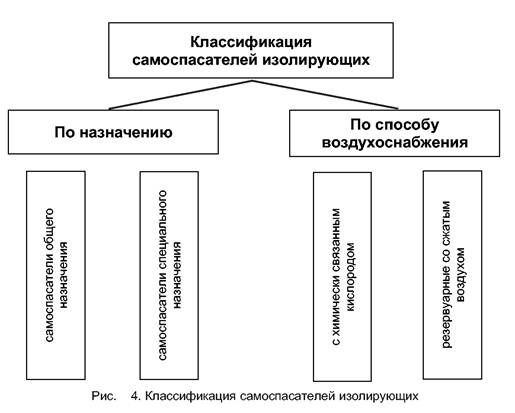 Классификация самоспасателей изолирующих

По назначению

По способу воздухоснабжения

самоспасатели общего назначения

самоспасатели специального назначения

с химически связанным кислородом

резервуарные со сжатым воздухом

Рис. 4. Классификация самоспасателей изолирующих